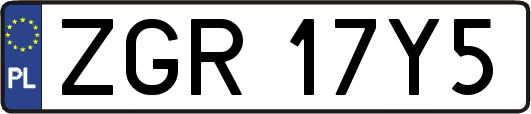 PL
ZGR 17Y5